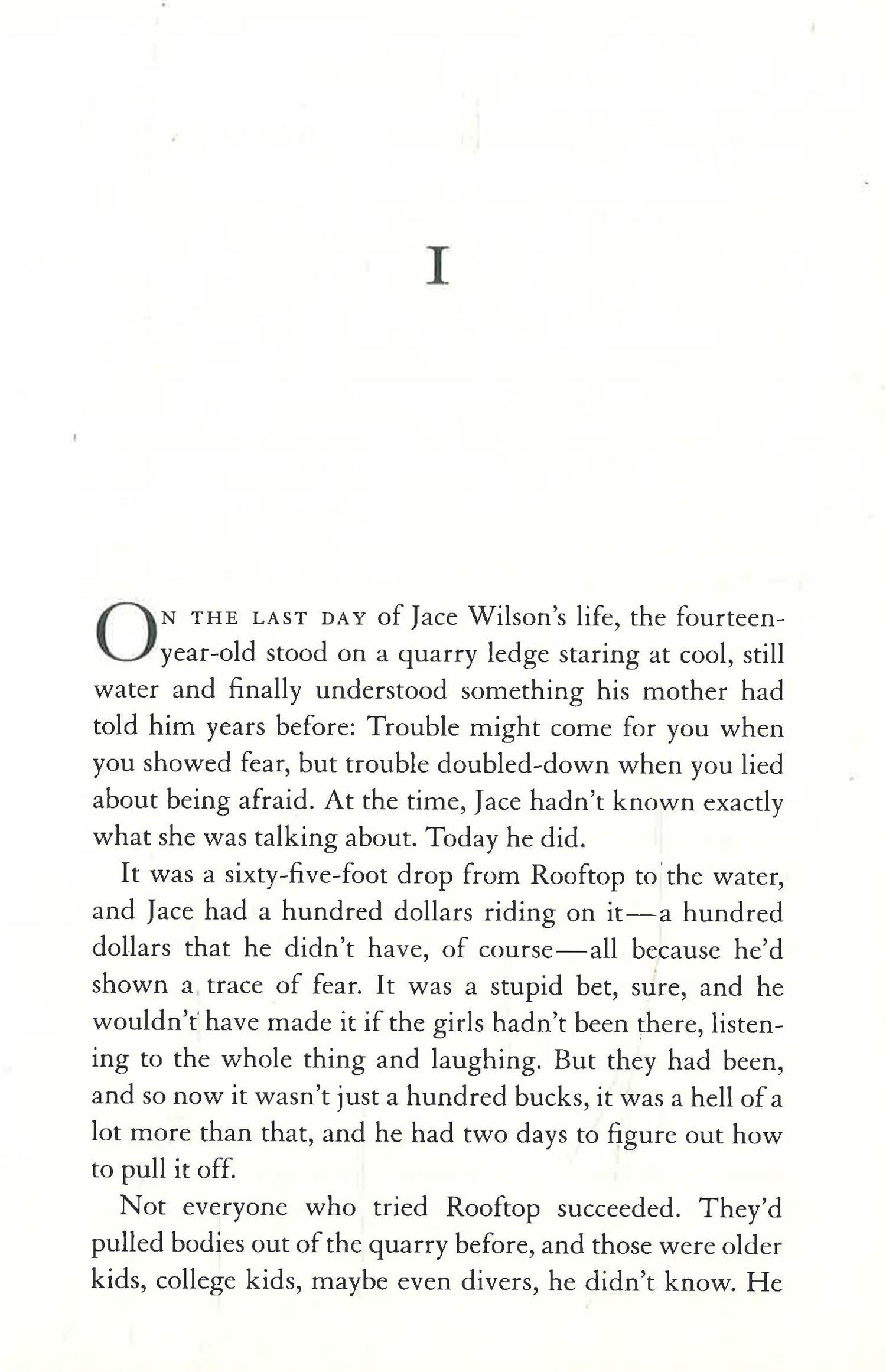 I

ON THE LAST DAY of Jace Wilson's life, the fourteen-year-old stood on a quarry ledge staring at cool, still water and finally understood something his mother had told him years before: Trouble might come for you when you showed fear, but trouble doubled-down when you lied about being afraid. At the time, Jace hadn't known exactly what she was talking about. Today he did.

It was a sixty-five-foot drop from Rooftop to the water, and Jace had a hundred dollars riding on it—a hundred dollars that he didn't have, of course—all because he'd shown a trace of fear. It was a stupid bet, sure, and he wouldn't have made it if the girls hadn't been there, listening to the whole thing and laughing. But they had been, and so now it wasn't just a hundred bucks, it was a hell of a lot more than that, and he had two days to figure out how to pull it off.

Not everyone who tried Rooftop succeeded. They'd pulled bodies out of the quarry before, and those were older kids, college kids, maybe even divers, he didn't know. He